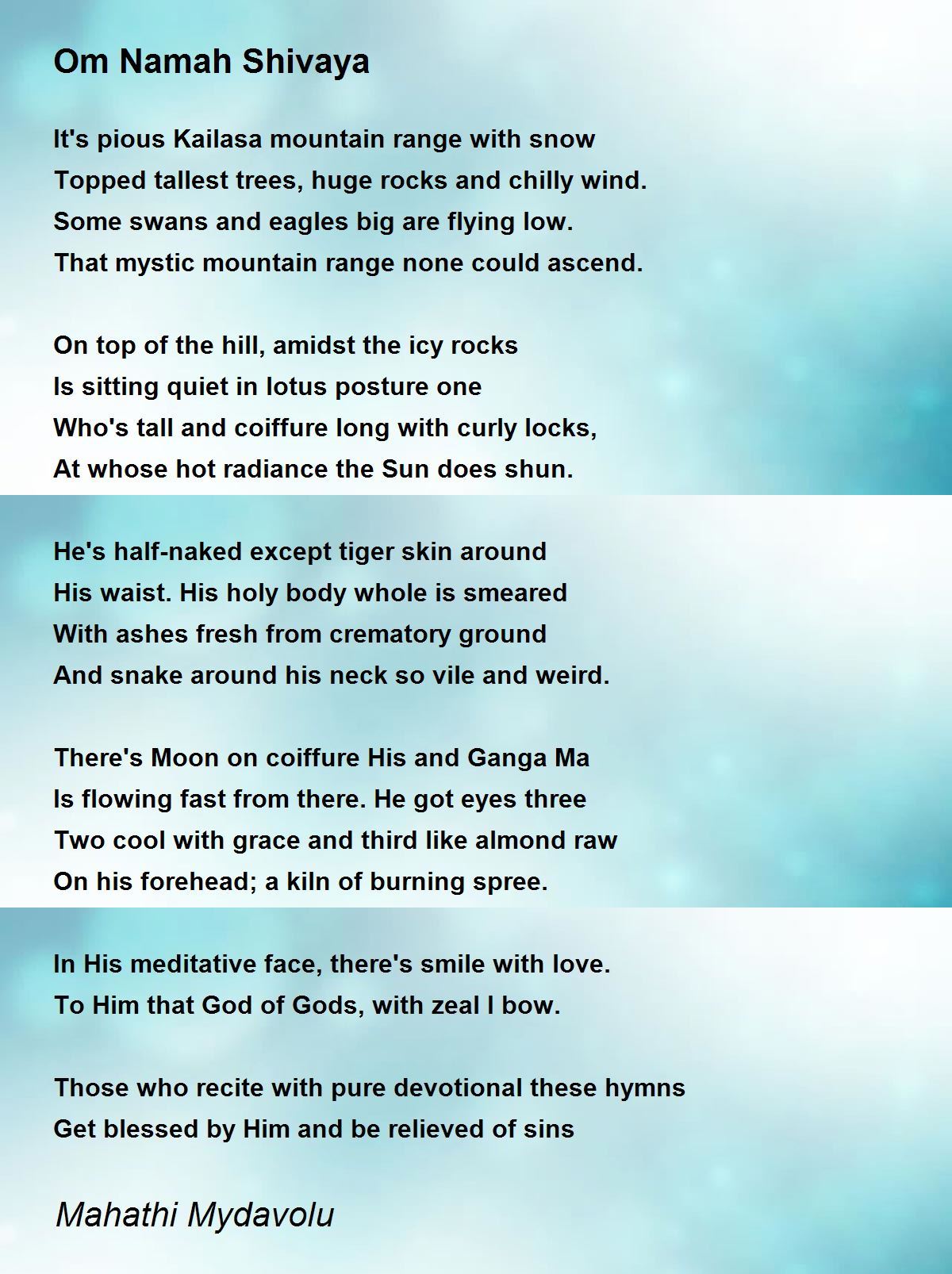 Om Namah Shivaya

It's pious Kailasa mountain range with snow
Topped tallest trees, huge rocks and chilly wind.
Some swans and eagles big are flying low.
That mystic mountain range none could ascend.

On top of the hill, amidst the icy rocks
Is sitting quiet in lotus posture one
Who's tall and coiffure long with curly locks,
At whose hot radiance the Sun does shun.

He's half-naked except tiger skin around
His waist. His holy body whole is smeared
With ashes fresh from crematory ground
And snake around his neck so vile and weird.

There's Moon on coiffure His and Ganga Ma
Is flowing fast from there. He got eyes three
Two cool with grace and third like almond raw
On his forehead; a kiln of burning spree.

In His meditative face, there's smile with love.
To Him that God of Gods, with zeal I bow.

Those who recite with pure devotional these hymns
Get blessed by Him and be relieved of sins

Mahathi Mydavolu